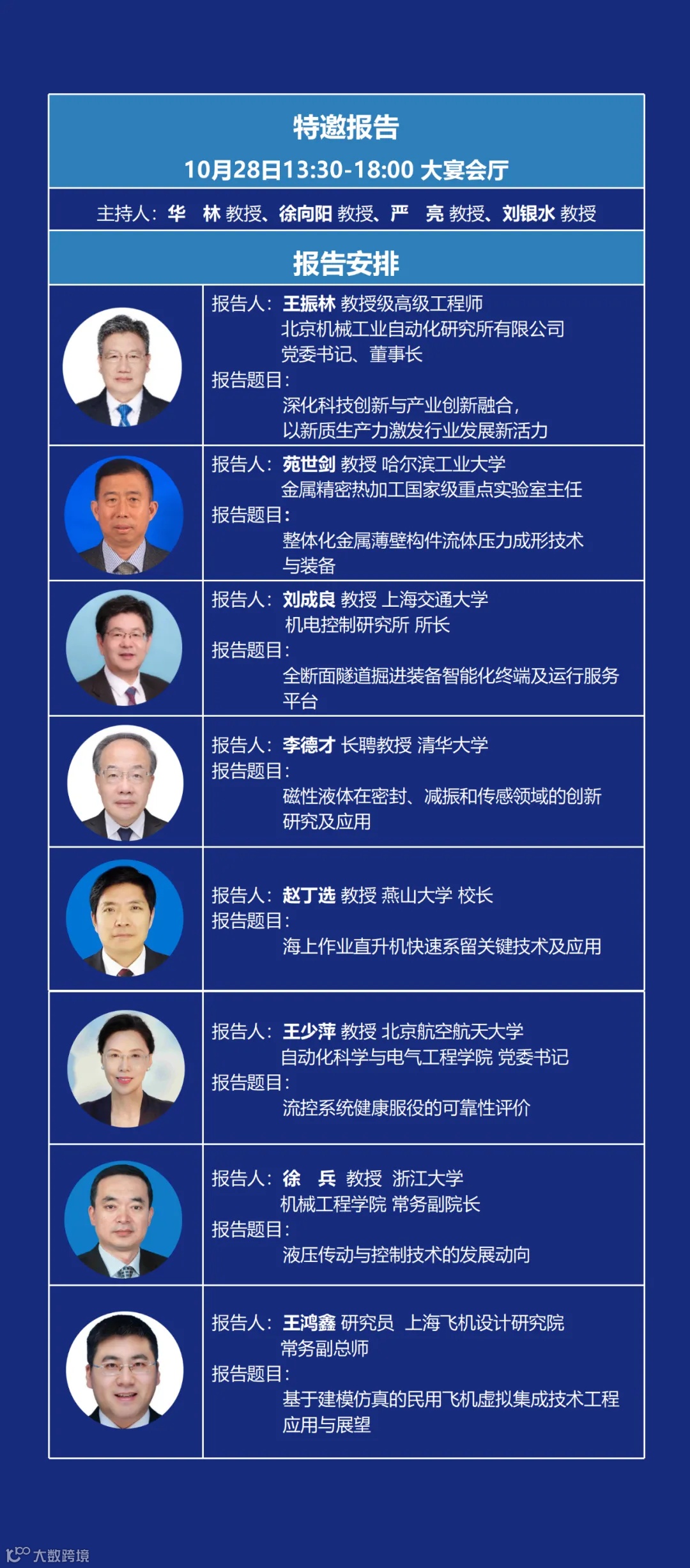 特邀报告

10月28日13:30-18:00 大宴会厅

主持人：华 林 教授、徐向阳 教授、严 亮 教授、刘银水 教授

报告安排

报告人：王振林 教授级高级工程师
北京机械工业自动化研究所有限公司
党委书记、董事长
报告题目：
深化科技创新与产业创新融合，
以新质生产力激发行业发展新活力

报告人：苑世剑 教授 哈尔滨工业大学
金属精密热加工国家级重点实验室主任
报告题目：
整体化金属薄壁构件流体压力成形技术与装备

报告人：刘成良 教授 上海交通大学
机电控制研究所 所长
报告题目：
全断面隧道掘进装备智能化终端及运行服务平台

报告人：李德才 长聘教授 清华大学
报告题目：
磁性液体在密封、减振和传感领域的创新研究及应用

报告人：赵丁选 教授 燕山大学 校长
报告题目：
海上作业直升机快速系留关键技术及应用

报告人：王少萍 教授 北京航空航天大学
自动化科学与电气工程学院 党委书记
报告题目：
流控系统健康服役的可靠性评价

报告人：徐 兵 教授 浙江大学
机械工程学院 常务副院长
报告题目：
液压传动与控制技术的发展动向

报告人：王鸿鑫 研究员 上海飞机设计研究院
常务副总师
报告题目：
基于建模仿真的民用飞机虚拟集成技术工程应用与展望

大数跨境